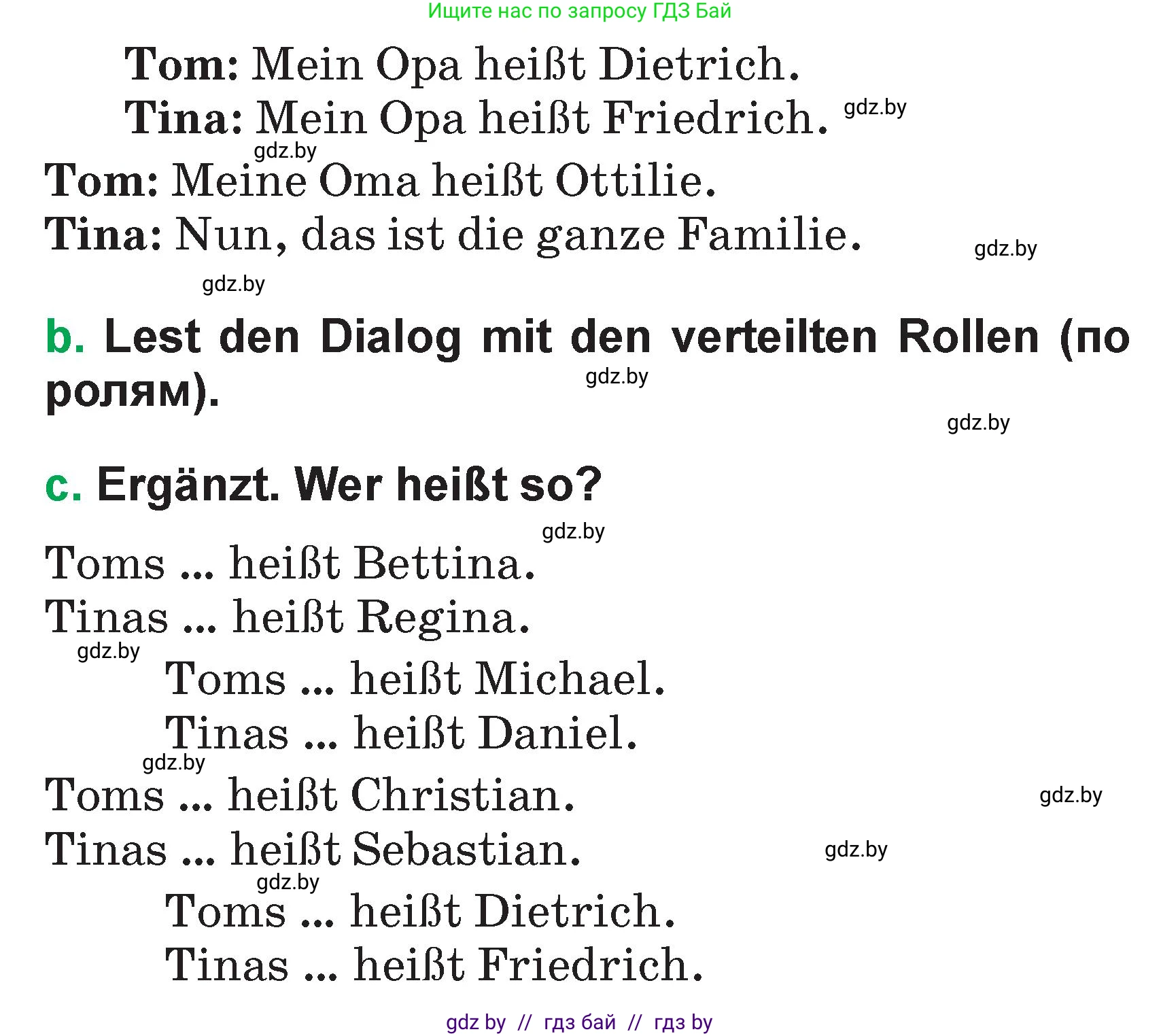 Ищите нас по запросу ГДЗ Бай

Tom: Mein Opa heißt Dietrich.
Tina: Mein Opa heißt Friedrich. gdz.by
gdz.by
Tom: Meine Oma heißt Ottilie.
Tina: Nun, das ist die ganze Familie. gdz.by

gdz.by

b. Lest den Dialog mit den verteilten Rollen (по ролям). gdz.by

gdz.by

c. Ergänzt. Wer heißt so?

gdz.by

Toms ... heißt Bettina.
Tinas ... heißt Regina.
gdz.by
Toms ... heißt Michael.
Tinas ... heißt Daniel.
gdz.by
Toms ... heißt Christian. gdz.by
Tinas ... heißt Sebastian. gdz.by
gdz.by
Toms ... heißt Dietrich.
Tinas ... heißt Friedrich.

gdz by // гдз бай // гдз by